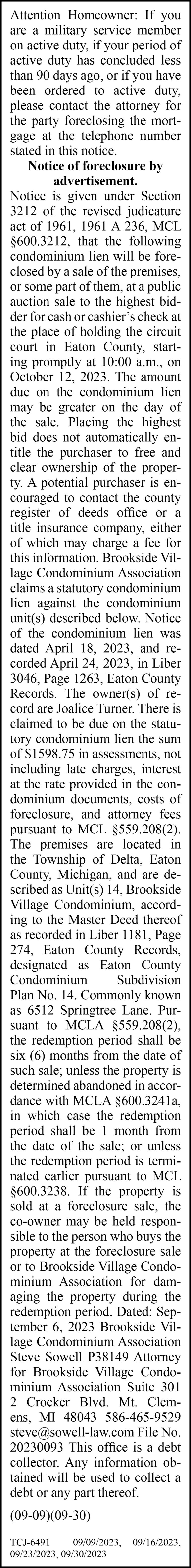 Attention Homeowner: If you are a military service member on active duty, if your period of active duty has concluded less than 90 days ago, or if you have been ordered to active duty, please contact the attorney for the party foreclosing the mortgage at the telephone number stated in this notice.

Notice of foreclosure by advertisement.

Notice is given under Section 3212 of the revised judicature act of 1961, 1961 A 236, MCL §600.3212, that the following condominium lien will be foreclosed by a sale of the premises, or some part of them, at a public auction sale to the highest bidder for cash or cashier's check at the place of holding the circuit court in Eaton County, starting promptly at 10:00 a.m., on October 12, 2023. The amount due on the condominium lien may be greater on the day of the sale. Placing the highest bid does not automatically entitle the purchaser to free and clear ownership of the property. A potential purchaser is encouraged to contact the county register of deeds office or a title insurance company, either of which may charge a fee for this information. Brookside Village Condominium Association claims a statutory condominium lien against the condominium unit(s) described below. Notice of the condominium lien was dated April 18, 2023, and recorded April 24, 2023, in Liber 3046, Page 1263, Eaton County Records. The owner(s) of record are Joalice Turner. There is claimed to be due on the statutory condominium lien the sum of $1598.75 in assessments, not including late charges, interest at the rate provided in the condominium documents, costs of foreclosure, and attorney fees pursuant to MCL §559.208(2). The premises are located in the Township of Delta, Eaton County, Michigan, and are described as Unit(s) 14, Brookside Village Condominium, according to the Master Deed thereof as recorded in Liber 1181, Page 274, Eaton County Records, designated as Eaton County Condominium Subdivision Plan No. 14. Commonly known as 6512 Springtree Lane. Pursuant to MCLA §559.208(2), the redemption period shall be six (6) months from the date of such sale; unless the property is determined abandoned in accordance with MCLA §600.3241a, in which case the redemption period shall be 1 month from the date of the sale; or unless the redemption period is terminated earlier pursuant to MCL §600.3238. If the property is sold at a foreclosure sale, the co-owner may be held responsible to the person who buys the property at the foreclosure sale or to Brookside Village Condominium Association for damaging the property during the redemption period. Dated: September 6, 2023 Brookside Village Condominium Association Steve Sowell P38149 Attorney for Brookside Village Condominium Association Suite 301 2 Crocker Blvd. Mt. Clemens, MI 48043 586-465-9529 steve@sowell-law.com File No. 20230093 This office is a debt collector. Any information obtained will be used to collect a debt or any part thereof.

(09-09)(09-30)

TCJ-6491 09/09/2023, 09/16/2023, 09/23/2023, 09/30/2023